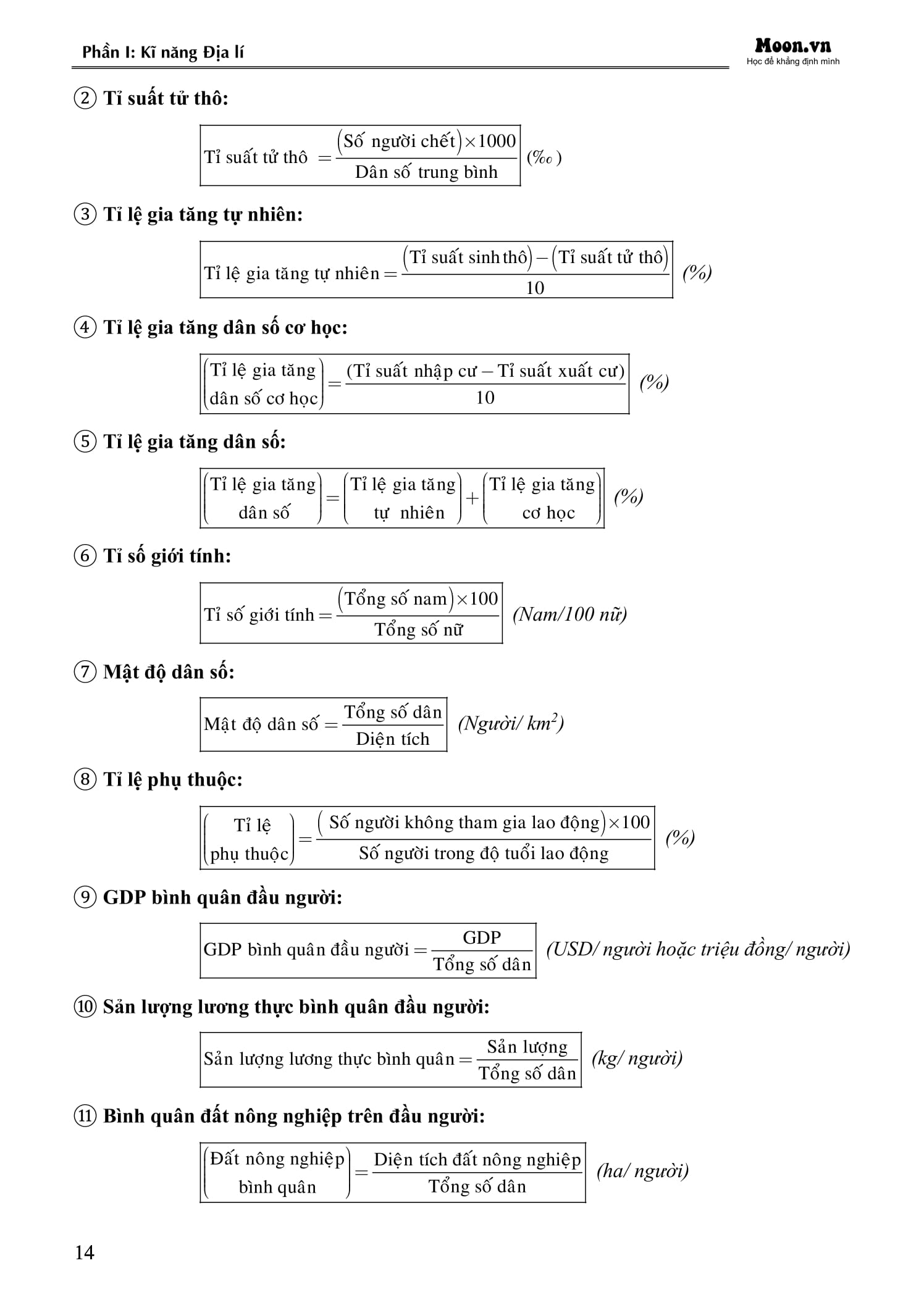 Phần I: Kĩ năng Địa lí

Moon.vn
Học để khẳng định mình

② Tỉ suất tử thô:

$\text{Tỉ suất tử thô} = \frac{(\text{Số người chết}) \times 1000}{\text{Dân số trung bình}}$ (‰)

③ Tỉ lệ gia tăng tự nhiên:

$\text{Tỉ lệ gia tăng tự nhiên} = \frac{(\text{Tỉ suất sinh thô}) - (\text{Tỉ suất tử thô})}{10}$ (%)

④ Tỉ lệ gia tăng dân số cơ học:

$\begin{pmatrix}\text{Tỉ lệ gia tăng}\\ \text{dân số cơ học}\end{pmatrix} = \frac{(\text{Tỉ suất nhập cư} - \text{Tỉ suất xuất cư})}{10}$ (%)

⑤ Tỉ lệ gia tăng dân số:

$\begin{pmatrix}\text{Tỉ lệ gia tăng}\\ \text{dân số}\end{pmatrix} = \begin{pmatrix}\text{Tỉ lệ gia tăng}\\ \text{tự nhiên}\end{pmatrix} + \begin{pmatrix}\text{Tỉ lệ gia tăng}\\ \text{cơ học}\end{pmatrix}$ (%)

⑥ Tỉ số giới tính:

$\text{Tỉ số giới tính} = \frac{(\text{Tổng số nam}) \times 100}{\text{Tổng số nữ}}$ (Nam/100 nữ)

⑦ Mật độ dân số:

$\text{Mật độ dân số} = \frac{\text{Tổng số dân}}{\text{Diện tích}}$ (Người/ $km^2$)

⑧ Tỉ lệ phụ thuộc:

$\begin{pmatrix}\text{Tỉ lệ}\\ \text{phụ thuộc}\end{pmatrix} = \frac{(\text{Số người không tham gia lao động}) \times 100}{\text{Số người trong độ tuổi lao động}}$ (%)

⑨ GDP bình quân đầu người:

$\text{GDP bình quân đầu người} = \frac{\text{GDP}}{\text{Tổng số dân}}$ (USD/ người hoặc triệu đồng/ người)

⑩ Sản lượng lương thực bình quân đầu người:

$\text{Sản lượng lương thực bình quân} = \frac{\text{Sản lượng}}{\text{Tổng số dân}}$ (kg/ người)

⑪ Bình quân đất nông nghiệp trên đầu người:

$\begin{pmatrix}\text{Đất nông nghiệp}\\ \text{bình quân}\end{pmatrix} = \frac{\text{Diện tích đất nông nghiệp}}{\text{Tổng số dân}}$ (ha/ người)

14